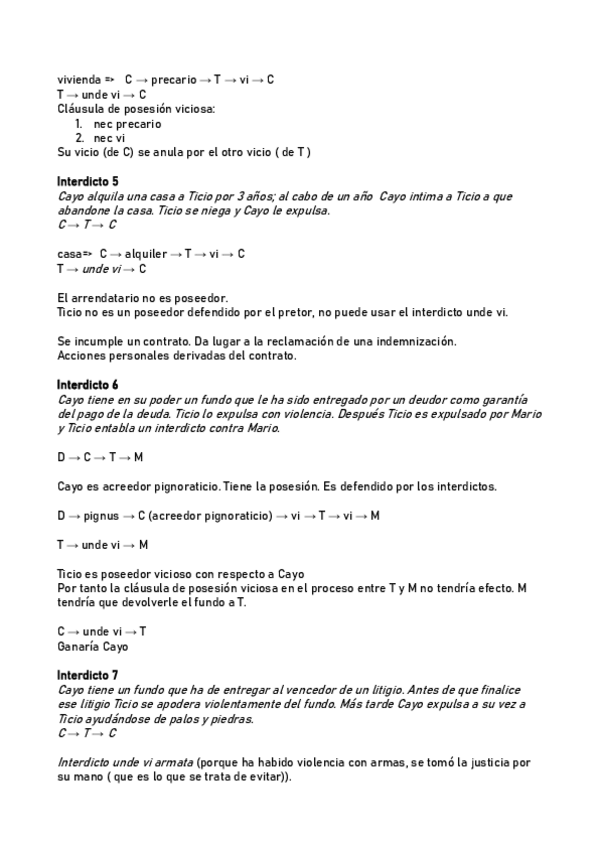 vivienda => C → precario → T → vi → C
T → unde vi → C
Cláusula de posesión viciosa:
1. nec precario
2. nec vi
Su vicio (de C) se anula por el otro vicio ( de T )

Interdicto 5
Cayo alquila una casa a Ticio por 3 años; al cabo de un año Cayo intima a Ticio a que abandone la casa. Ticio se niega y Cayo le expulsa.
C → T → C

casa=> C → alquiler → T → vi → C
T → unde vi → C

El arrendatario no es poseedor.
Ticio no es un poseedor defendido por el pretor, no puede usar el interdicto unde vi.

Se incumple un contrato. Da lugar a la reclamación de una indemnización.
Acciones personales derivadas del contrato.

Interdicto 6
Cayo tiene en su poder un fundo que le ha sido entregado por un deudor como garantía del pago de la deuda. Ticio lo expulsa con violencia. Después Ticio es expulsado por Mario y Ticio entabla un interdicto contra Mario.

D → C → T → M

Cayo es acreedor pignoraticio. Tiene la posesión. Es defendido por los interdictos.

D → pignus → C (acreedor pignoraticio) → vi → T → vi → M

T → unde vi → M

Ticio es poseedor vicioso con respecto a Cayo
Por tanto la cláusula de posesión viciosa en el proceso entre T y M no tendría efecto. M tendría que devolverle el fundo a T.

C → unde vi → T
Ganaría Cayo

Interdicto 7
Cayo tiene un fundo que ha de entregar al vencedor de un litigio. Antes de que finalice ese litigio Ticio se apodera violentamente del fundo. Más tarde Cayo expulsa a su vez a Ticio ayudándose de palos y piedras.
C → T → C

Interdicto unde vi armata (porque ha habido violencia con armas, se tomó la justicia por su mano ( que es lo que se trata de evitar)).